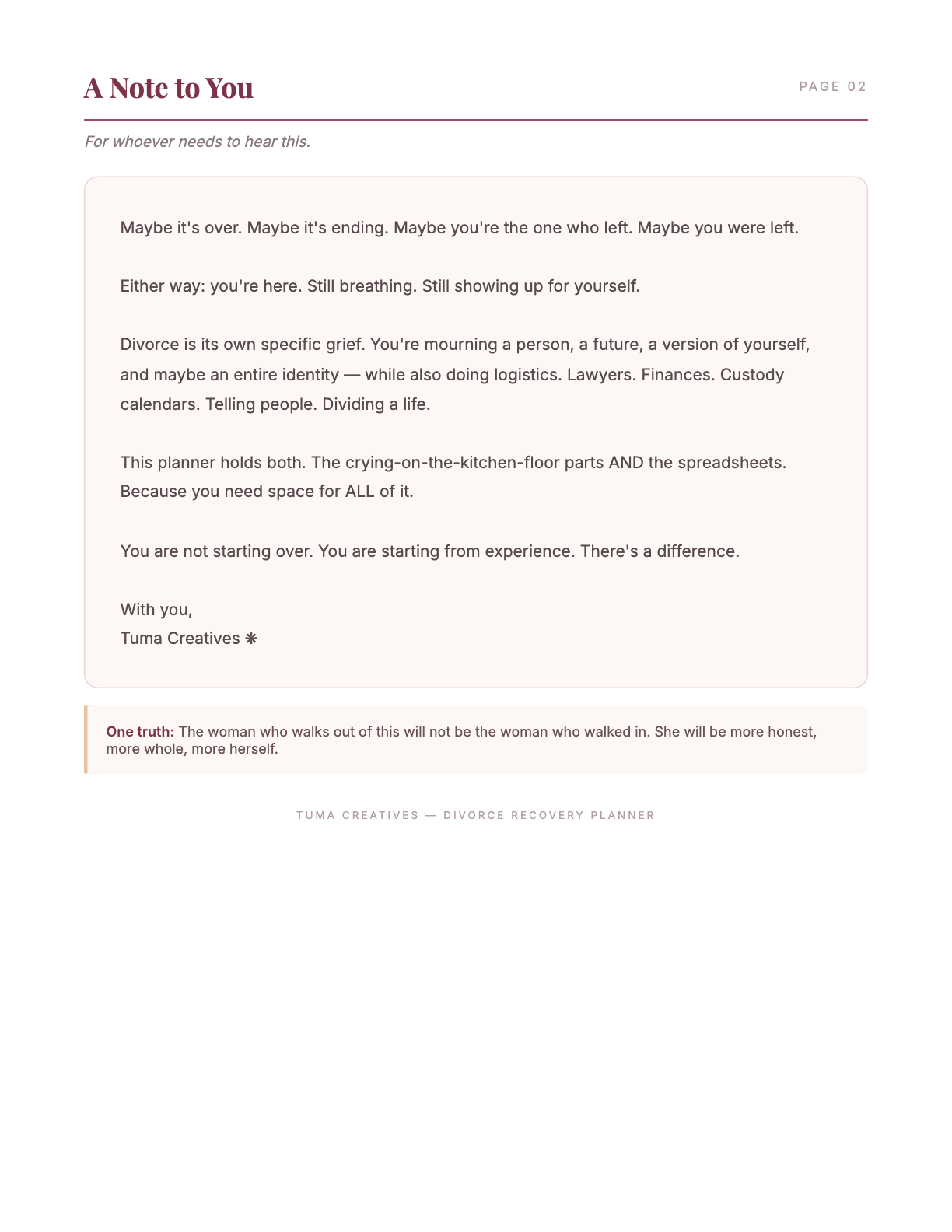 A Note to You

PAGE 02

For whoever needs to hear this.

Maybe it's over. Maybe it's ending. Maybe you're the one who left. Maybe you were left.

Either way: you're here. Still breathing. Still showing up for yourself.

Divorce is its own specific grief. You're mourning a person, a future, a version of yourself, and maybe an entire identity — while also doing logistics. Lawyers. Finances. Custody calendars. Telling people. Dividing a life.

This planner holds both. The crying-on-the-kitchen-floor parts AND the spreadsheets. Because you need space for ALL of it.

You are not starting over. You are starting from experience. There's a difference.

With you,
Tuma Creatives ❋

One truth: The woman who walks out of this will not be the woman who walked in. She will be more honest, more whole, more herself.

TUMA CREATIVES — DIVORCE RECOVERY PLANNER